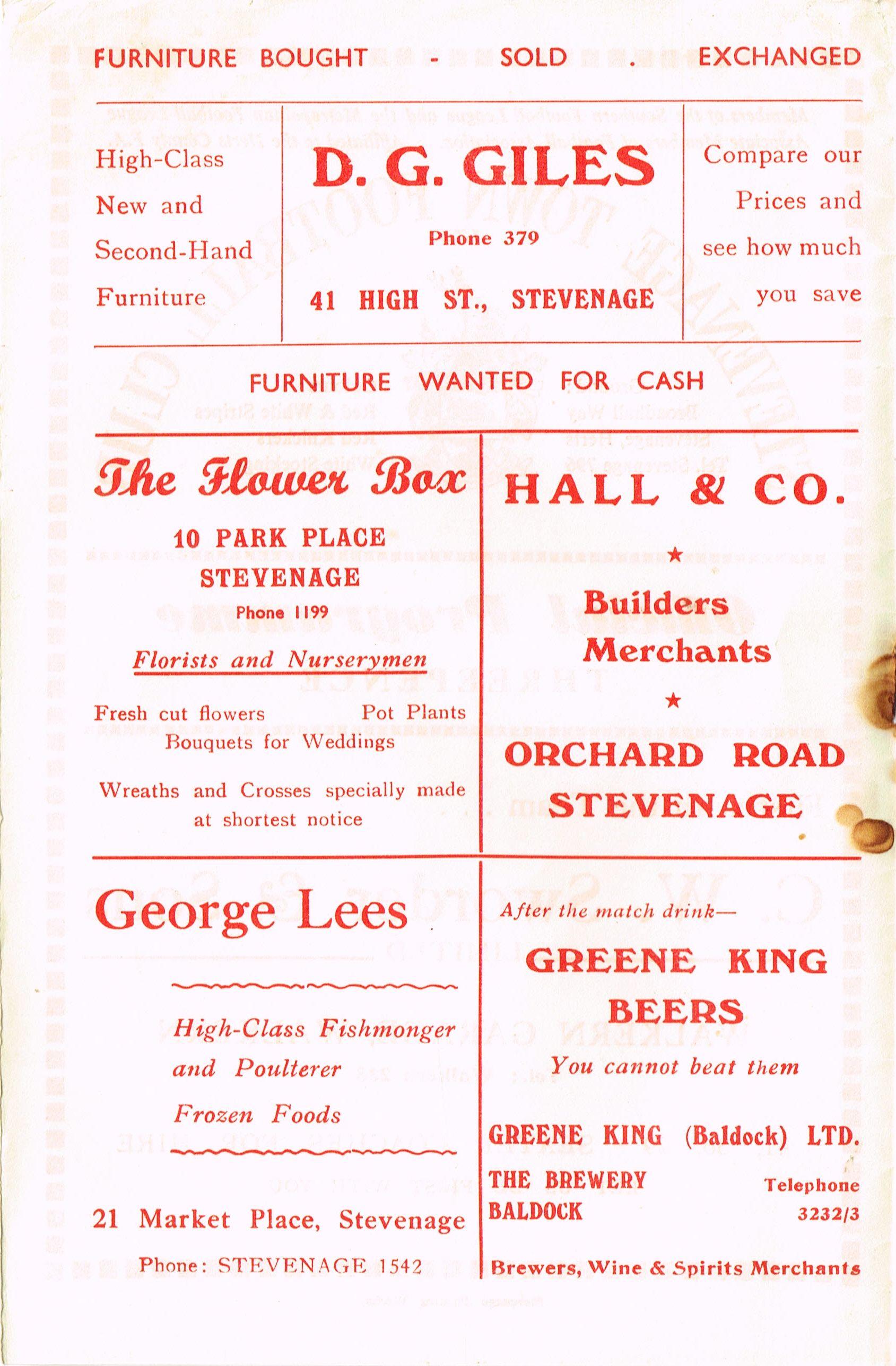 FURNITURE BOUGHT - SOLD . EXCHANGED

High-Class New and Second-Hand Furniture

D. G. GILES

Phone 379

41 HIGH ST., STEVENAGE

Compare our Prices and see how much you save

FURNITURE WANTED FOR CASH

The Flower Box

10 PARK PLACE
STEVENAGE
Phone 1199

Florists and Nurserymen

Fresh cut flowers Pot Plants
Bouquets for Weddings

Wreaths and Crosses specially made at shortest notice

HALL & CO.

★

Builders Merchants

★

ORCHARD ROAD
STEVENAGE

George Lees

High-Class Fishmonger
and Poulterer
Frozen Foods

21 Market Place, Stevenage

Phone: STEVENAGE 1542

After the match drink—

GREENE KING
BEERS

You cannot beat them

GREENE KING (Baldock) LTD.

THE BREWERY
BALDOCK

Telephone
3232/3

Brewers, Wine & Spirits Merchants